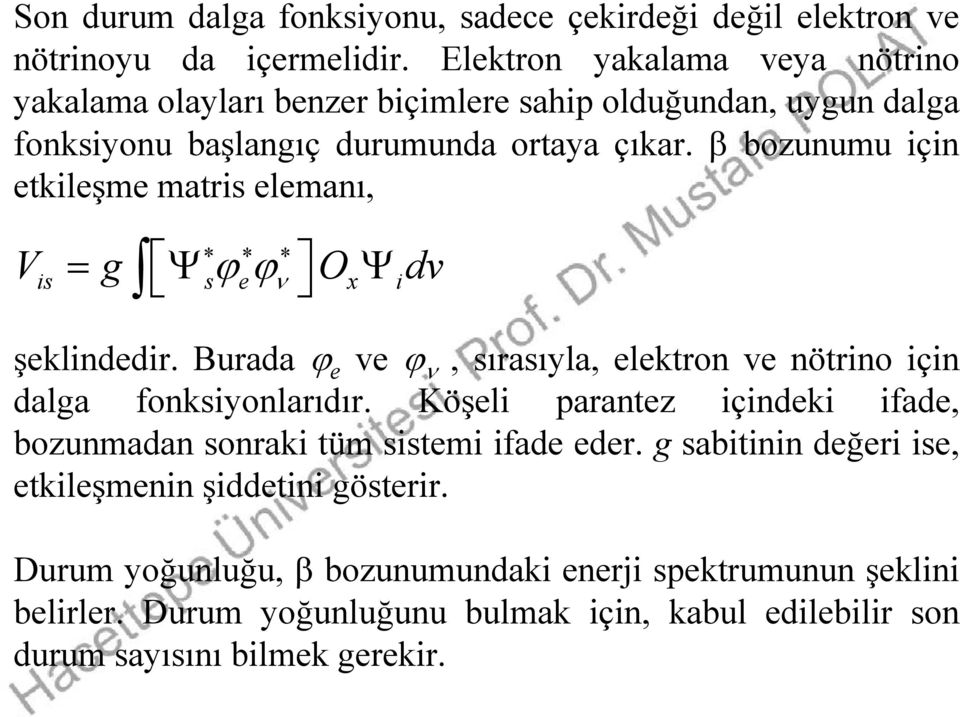 Son durum dalga fonksiyonu, sadece çekirdeği değil elektron ve nötrinoyu da içermelidir. Elektron yakalama veya nötrino yakalama olayları benzer biçimlere sahip olduğundan, uygun dalga fonksiyonu başlangıç durumunda ortaya çıkar. β bozunumu için etkileşme matris elemanı,

$V_{is} = g \int \left[ \Psi_s^* \varphi_e^* \varphi_\nu^* \right] O_x \Psi_i dv$

şeklindedir. Burada $\varphi_e$ ve $\varphi_\nu$ , sırasıyla, elektron ve nötrino için dalga fonksiyonlarıdır. Köşeli parantez içindeki ifade, bozunmadan sonraki tüm sistemi ifade eder. $g$ sabitinin değeri ise, etkileşmenin şiddetini gösterir.

Durum yoğunluğu, β bozunumundaki enerji spektrumunun şeklini belirler. Durum yoğunluğunu bulmak için, kabul edilebilir son durum sayısını bilmek gerekir.

Hacettepe Üniversitesi Prof. Dr. Mustafa POLAT